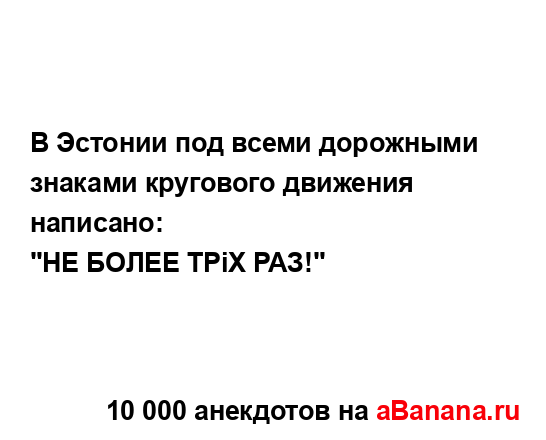 В Эстонии под всеми дорожными знаками кругового движения написано:
"НЕ БОЛЕЕ ТРiХ РАЗ!"

10 000 анекдотов на aBanana.ru